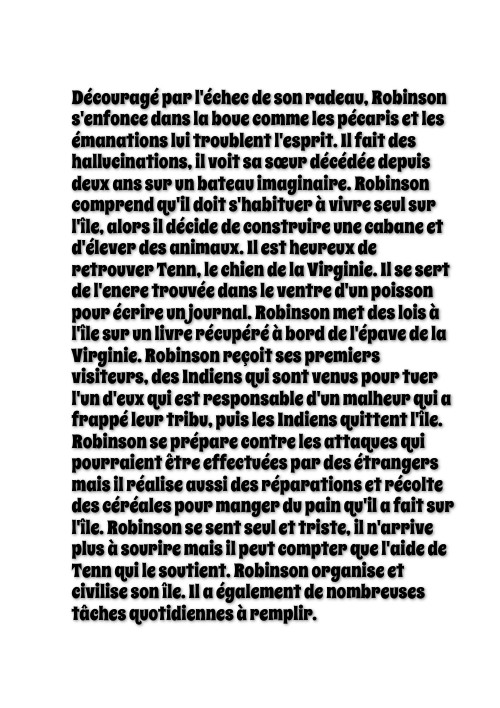 Découragé par l'échec de son radeau, Robinson s'enfonce dans la boue comme les pécaris et les émanations lui troublent l'esprit. Il fait des hallucinations, il voit sa sœur décédée depuis deux ans sur un bateau imaginaire. Robinson comprend qu'il doit s'habituer à vivre seul sur l'île, alors il décide de construire une cabane et d'élever des animaux. Il est heureux de retrouver Tenn, le chien de la Virginie. Il se sert de l'encre trouvée dans le ventre d'un poisson pour écrire un journal. Robinson met des lois à l'île sur un livre récupéré à bord de l'épave de la Virginie. Robinson reçoit ses premiers visiteurs, des Indiens qui sont venus pour tuer l'un d'eux qui est responsable d'un malheur qui a frappé leur tribu, puis les Indiens quittent l'île. Robinson se prépare contre les attaques qui pourraient être effectuées par des étrangers mais il réalise aussi des réparations et récolte des céréales pour manger du pain qu'il a fait sur l'île. Robinson se sent seul et triste, il n'arrive plus à sourire mais il peut compter que l'aide de Tenn qui le soutient. Robinson organise et civilise son île. Il a également de nombreuses tâches quotidiennes à remplir.